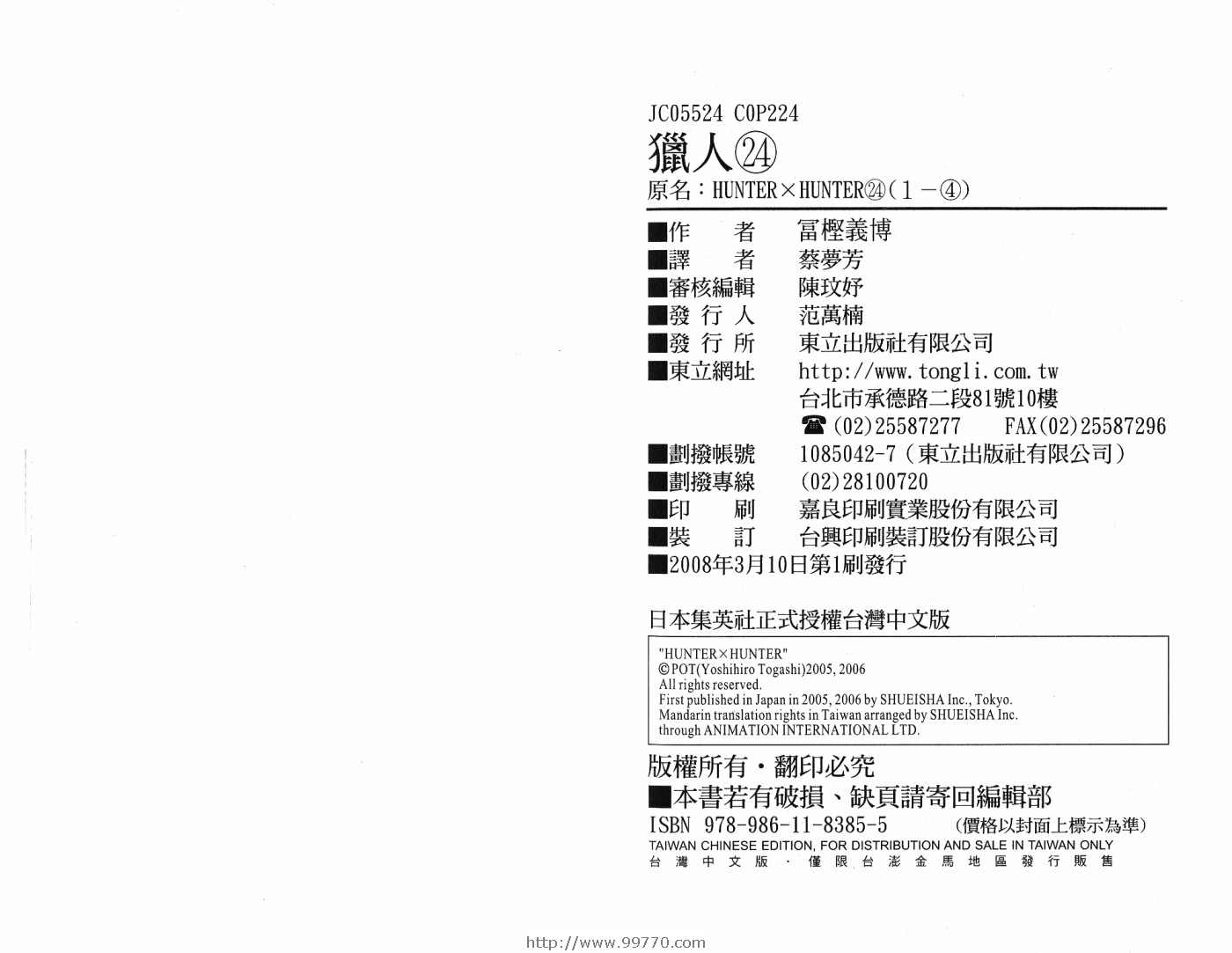 JC05524 C0P224

獵人㉔

原名：HUNTER×HUNTER㉔（1－④）

■作　　者　冨樫義博
■譯　　者　蔡夢芳
■審核編輯　陳玟妤
■發 行 人　范萬楠
■發 行 所　東立出版社有限公司
■東立網址　http://www.tongli.com.tw
台北市承德路二段81號10樓
☎(02)25587277　FAX(02)25587296
■劃撥帳號　1085042-7（東立出版社有限公司）
■劃撥專線　(02)28100720
■印　　刷　嘉良印刷實業股份有限公司
■裝　　訂　台興印刷裝訂股份有限公司
■2008年3月10日第1刷發行

日本集英社正式授權台灣中文版

"HUNTER×HUNTER"
©POT(Yoshihiro Togashi)2005, 2006
All rights reserved.
First published in Japan in 2005, 2006 by SHUEISHA Inc., Tokyo.
Mandarin translation rights in Taiwan arranged by SHUEISHA Inc.
through ANIMATION INTERNATIONAL LTD.

版權所有・翻印必究
■本書若有破損、缺頁請寄回編輯部

ISBN 978-986-11-8385-5　（價格以封面上標示為準）
TAIWAN CHINESE EDITION, FOR DISTRIBUTION AND SALE IN TAIWAN ONLY
台灣中文版・僅限台澎金馬地區發行販售

http://www.99770.com